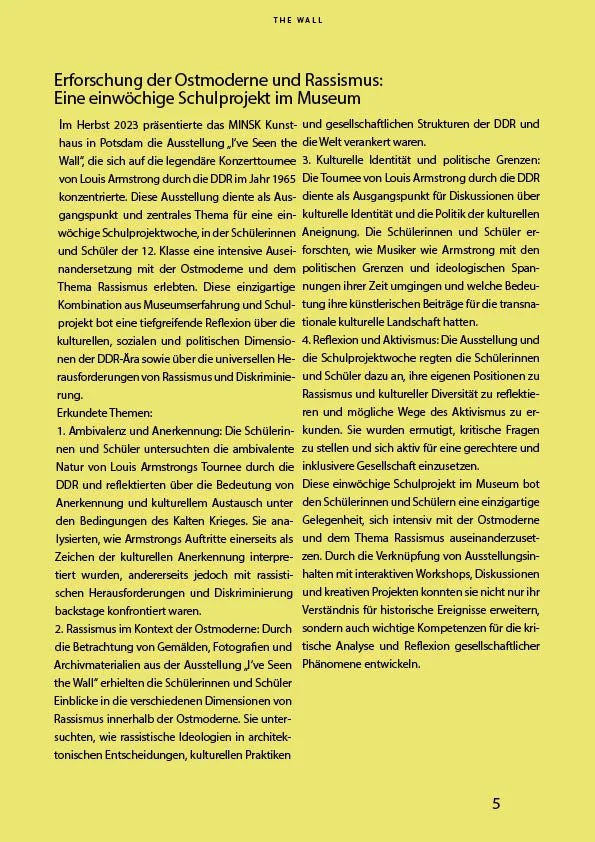 THE WALL

Erforschung der Ostmoderne und Rassismus: Eine einwöchige Schulprojekt im Museum

Im Herbst 2023 präsentierte das MINSK Kunsthaus in Potsdam die Ausstellung „I've Seen the Wall", die sich auf die legendäre Konzerttournee von Louis Armstrong durch die DDR im Jahr 1965 konzentrierte. Diese Ausstellung diente als Ausgangspunkt und zentrales Thema für eine einwöchige Schulprojektwoche, in der Schülerinnen und Schüler der 12. Klasse eine intensive Auseinandersetzung mit der Ostmoderne und dem Thema Rassismus erlebten. Diese einzigartige Kombination aus Museumserfahrung und Schulprojekt bot eine tiefgreifende Reflexion über die kulturellen, sozialen und politischen Dimensionen der DDR-Ära sowie über die universellen Herausforderungen von Rassismus und Diskriminierung.
Erkundete Themen:
1. Ambivalenz und Anerkennung: Die Schülerinnen und Schüler untersuchten die ambivalente Natur von Louis Armstrongs Tournee durch die DDR und reflektierten über die Bedeutung von Anerkennung und kulturellem Austausch unter den Bedingungen des Kalten Krieges. Sie analysierten, wie Armstrongs Auftritte einerseits als Zeichen der kulturellen Anerkennung interpretiert wurden, andererseits jedoch mit rassistischen Herausforderungen und Diskriminierung backstage konfrontiert waren.
2. Rassismus im Kontext der Ostmoderne: Durch die Betrachtung von Gemälden, Fotografien und Archivmaterialien aus der Ausstellung „I've Seen the Wall" erhielten die Schülerinnen und Schüler Einblicke in die verschiedenen Dimensionen von Rassismus innerhalb der Ostmoderne. Sie untersuchten, wie rassistische Ideologien in architektonischen Entscheidungen, kulturellen Praktiken und gesellschaftlichen Strukturen der DDR und die Welt verankert waren.
3. Kulturelle Identität und politische Grenzen: Die Tournee von Louis Armstrong durch die DDR diente als Ausgangspunkt für Diskussionen über kulturelle Identität und die Politik der kulturellen Aneignung. Die Schülerinnen und Schüler erforschten, wie Musiker wie Armstrong mit den politischen Grenzen und ideologischen Spannungen ihrer Zeit umgingen und welche Bedeutung ihre künstlerischen Beiträge für die transnationale kulturelle Landschaft hatten.
4. Reflexion und Aktivismus: Die Ausstellung und die Schulprojektwoche regten die Schülerinnen und Schüler dazu an, ihre eigenen Positionen zu Rassismus und kultureller Diversität zu reflektieren und mögliche Wege des Aktivismus zu erkunden. Sie wurden ermutigt, kritische Fragen zu stellen und sich aktiv für eine gerechtere und inklusivere Gesellschaft einzusetzen.
Diese einwöchige Schulprojekt im Museum bot den Schülerinnen und Schülern eine einzigartige Gelegenheit, sich intensiv mit der Ostmoderne und dem Thema Rassismus auseinanderzusetzen. Durch die Verknüpfung von Ausstellungsinhalten mit interaktiven Workshops, Diskussionen und kreativen Projekten konnten sie nicht nur ihr Verständnis für historische Ereignisse erweitern, sondern auch wichtige Kompetenzen für die kritische Analyse und Reflexion gesellschaftlicher Phänomene entwickeln.

5